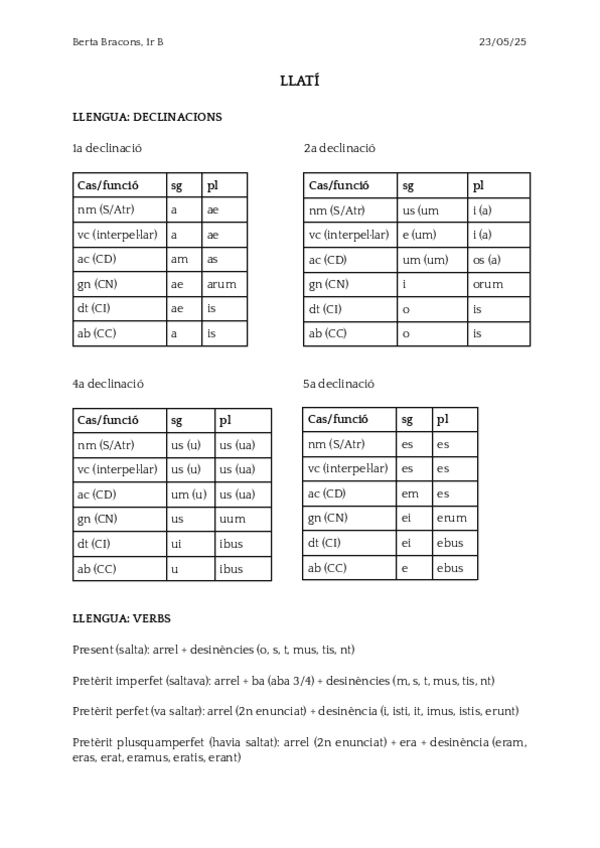 Berta Bracons, 1r B

23/05/25

LLATÍ

LLENGUA: DECLINACIONS

1a declinació

| Cas/funció | sg | pl |
|---|---|---|
| nm (S/Atr) | a | ae |
| vc (interpel·lar) | a | ae |
| ac (CD) | am | as |
| gn (CN) | ae | arum |
| dt (CI) | ae | is |
| ab (CC) | a | is |

2a declinació

| Cas/funció | sg | pl |
|---|---|---|
| nm (S/Atr) | us (um | i (a) |
| vc (interpel·lar) | e (um) | i (a) |
| ac (CD) | um (um) | os (a) |
| gn (CN) | i | orum |
| dt (CI) | o | is |
| ab (CC) | o | is |

4a declinació

| Cas/funció | sg | pl |
|---|---|---|
| nm (S/Atr) | us (u) | us (ua) |
| vc (interpel·lar) | us (u) | us (ua) |
| ac (CD) | um (u) | us (ua) |
| gn (CN) | us | uum |
| dt (CI) | ui | ibus |
| ab (CC) | u | ibus |

5a declinació

| Cas/funció | sg | pl |
|---|---|---|
| nm (S/Atr) | es | es |
| vc (interpel·lar) | es | es |
| ac (CD) | em | es |
| gn (CN) | ei | erum |
| dt (CI) | ei | ebus |
| ab (CC) | e | ebus |

LLENGUA: VERBS

Present (salta): arrel + desinències (o, s, t, mus, tis, nt)

Pretèrit imperfet (saltava): arrel + ba (aba 3/4) + desinències (m, s, t, mus, tis, nt)

Pretèrit perfet (va saltar): arrel (2n enunciat) + desinència (i, isti, it, imus, istis, erunt)

Pretèrit plusquamperfet (havia saltat): arrel (2n enunciat) + era + desinència (eram, eras, erat, eramus, eratis, erant)